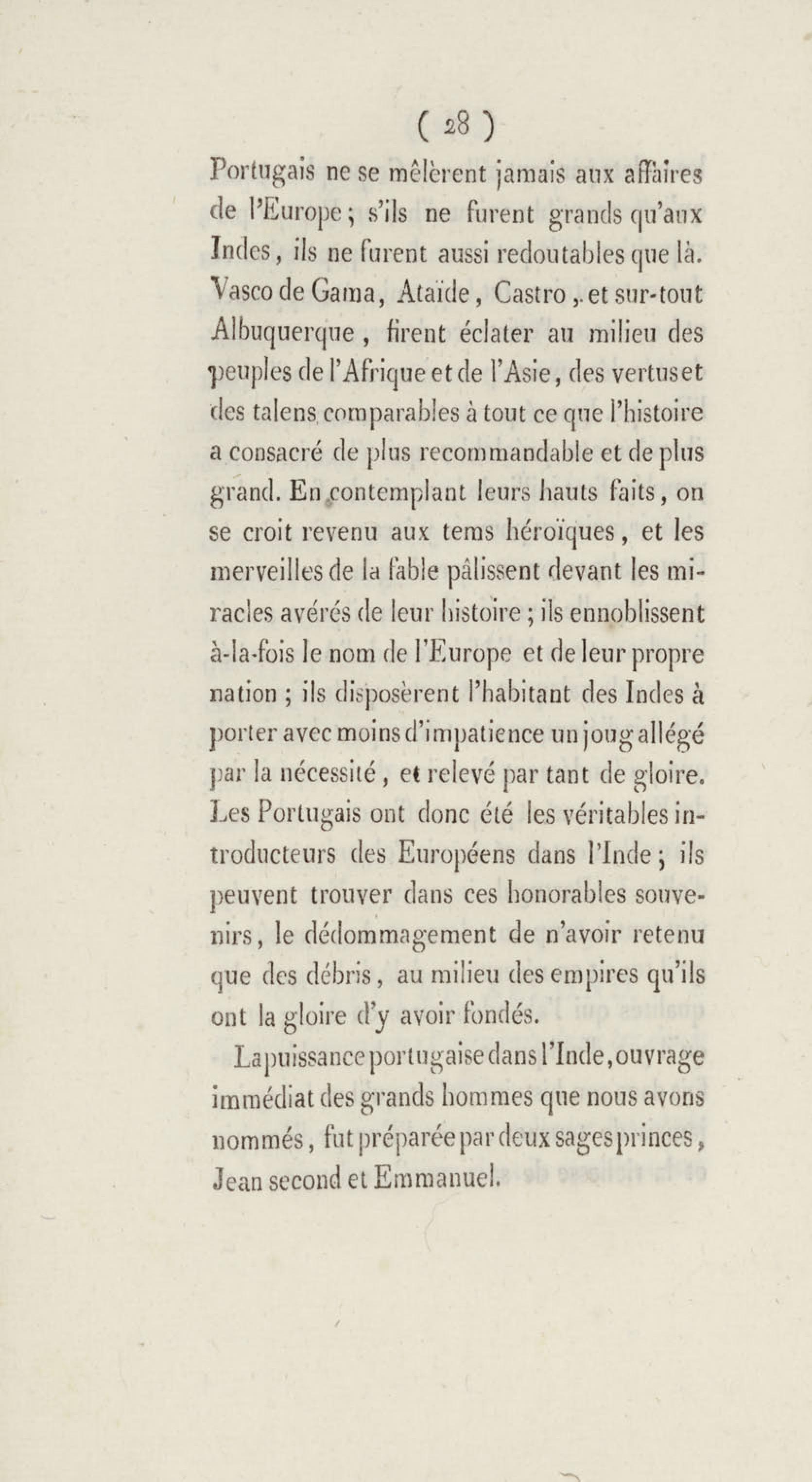 ( 28 )

Portugais ne se mêlèrent jamais aux affaires de l'Europe ; s'ils ne furent grands qu'aux Indes, ils ne furent aussi redoutables que là. Vasco de Gama, Ataïde, Castro, et sur-tout Albuquerque, firent éclater au milieu des peuples de l'Afrique et de l'Asie, des vertus et des talens comparables à tout ce que l'histoire a consacré de plus recommandable et de plus grand. En contemplant leurs hauts faits, on se croit revenu aux tems héroïques, et les merveilles de la fable pâlissent devant les miracles avérés de leur histoire ; ils ennoblissent à-la-fois le nom de l'Europe et de leur propre nation ; ils disposèrent l'habitant des Indes à porter avec moins d'impatience un joug allégé par la nécessité, et relevé par tant de gloire. Les Portugais ont donc été les véritables introducteurs des Européens dans l'Inde ; ils peuvent trouver dans ces honorables souvenirs, le dédommagement de n'avoir retenu que des débris, au milieu des empires qu'ils ont la gloire d'y avoir fondés.

La puissance portugaise dans l'Inde, ouvrage immédiat des grands hommes que nous avons nommés, fut préparée par deux sages princes, Jean second et Emmanuel.